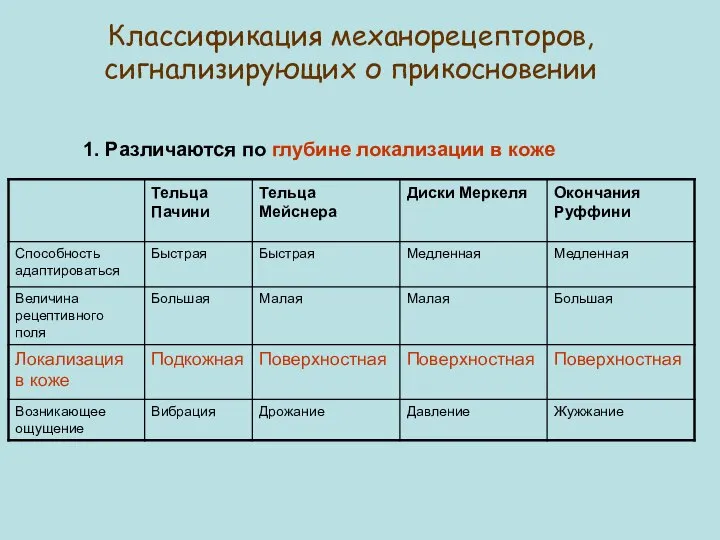 Классификация механорецепторов, сигнализирующих о прикосновении

1. Различаются по глубине локализации в коже

| | Тельца Пачини | Тельца Мейснера | Диски Меркеля | Окончания Руффини |
|---|---|---|---|---|
| Способность адаптироваться | Быстрая | Быстрая | Медленная | Медленная |
| Величина рецептивного поля | Большая | Малая | Малая | Большая |
| Локализация в коже | Подкожная | Поверхностная | Поверхностная | Поверхностная |
| Возникающее ощущение | Вибрация | Дрожание | Давление | Жужжание |